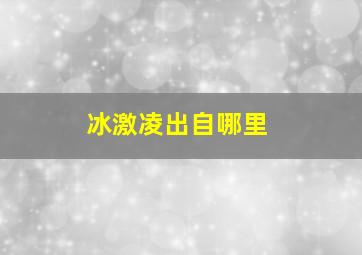 冰激凌出自哪里